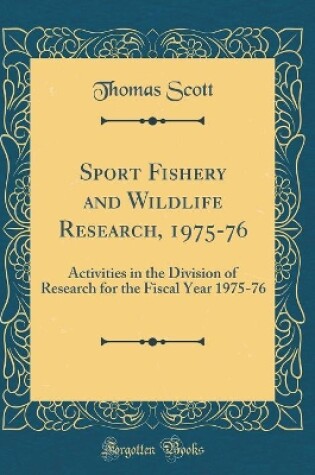 Thomas Scott

Sport Fishery and Wildlife Research, 1975-76

Activities in the Division of Research for the Fiscal Year 1975-76

Forgotten Books